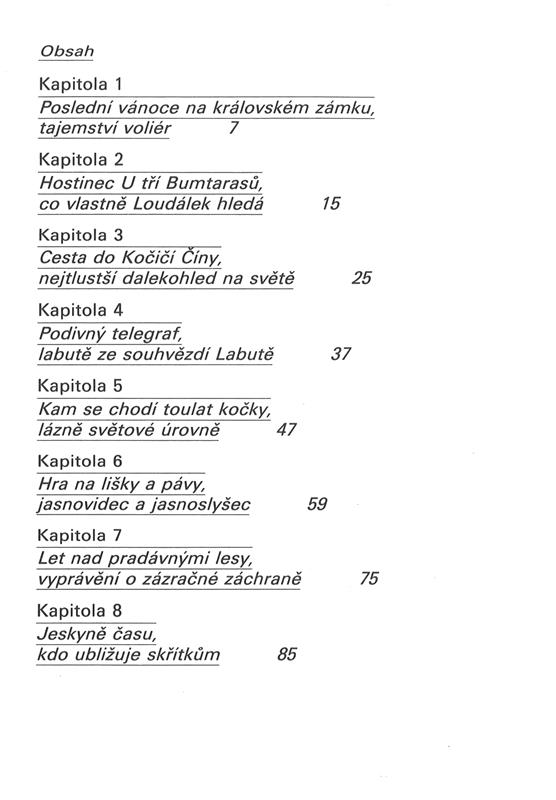 Obsah

Kapitola 1
Poslední vánoce na královském zámku, tajemství voliér 7

Kapitola 2
Hostinec U tří Bumtarasů, co vlastně Loudálek hledá 15

Kapitola 3
Cesta do Kočičí Číny, nejtlustší dalekohled na světě 25

Kapitola 4
Podivný telegraf, labutě ze souhvězdí Labutě 37

Kapitola 5
Kam se chodí toulat kočky, lázně světové úrovně 47

Kapitola 6
Hra na lišky a pávy, jasnovidec a jasnoslyšec 59

Kapitola 7
Let nad pradávnými lesy, vyprávění o zázračné záchraně 75

Kapitola 8
Jeskyně času, kdo ubližuje skřítkům 85